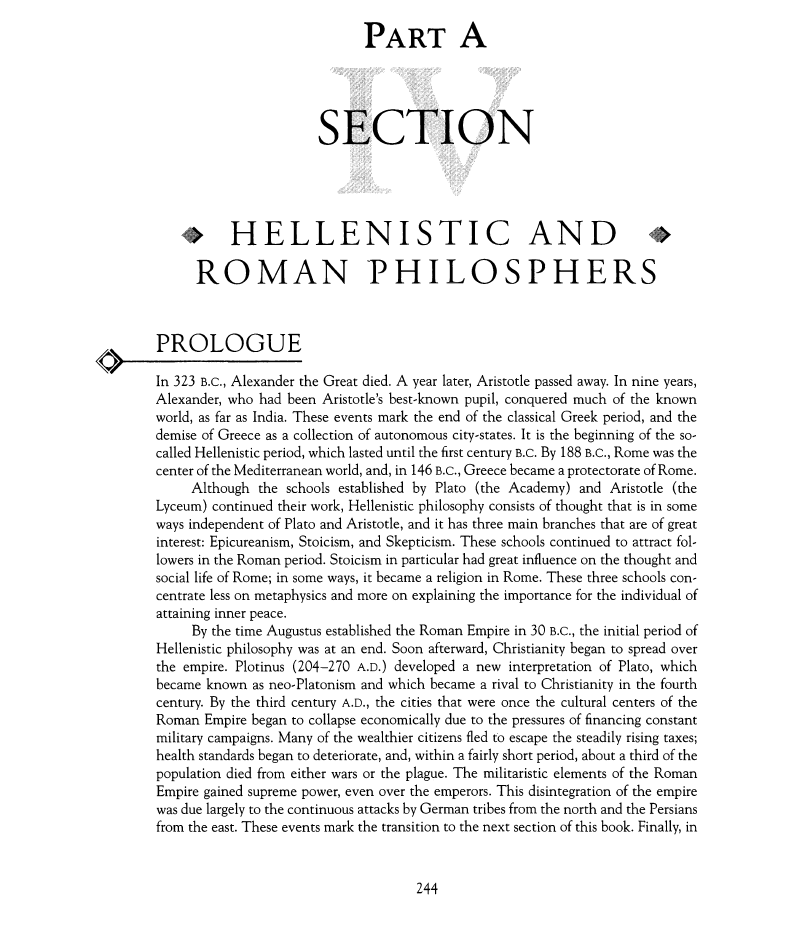 PART A

IV

SECTION

HELLENISTIC AND ROMAN PHILOSPHERS

PROLOGUE

In 323 B.C., Alexander the Great died. A year later, Aristotle passed away. In nine years, Alexander, who had been Aristotle's best-known pupil, conquered much of the known world, as far as India. These events mark the end of the classical Greek period, and the demise of Greece as a collection of autonomous city-states. It is the beginning of the so-called Hellenistic period, which lasted until the first century B.C. By 188 B.C., Rome was the center of the Mediterranean world, and, in 146 B.C., Greece became a protectorate of Rome.

Although the schools established by Plato (the Academy) and Aristotle (the Lyceum) continued their work, Hellenistic philosophy consists of thought that is in some ways independent of Plato and Aristotle, and it has three main branches that are of great interest: Epicureanism, Stoicism, and Skepticism. These schools continued to attract followers in the Roman period. Stoicism in particular had great influence on the thought and social life of Rome; in some ways, it became a religion in Rome. These three schools concentrate less on metaphysics and more on explaining the importance for the individual of attaining inner peace.

By the time Augustus established the Roman Empire in 30 B.C., the initial period of Hellenistic philosophy was at an end. Soon afterward, Christianity began to spread over the empire. Plotinus (204–270 A.D.) developed a new interpretation of Plato, which became known as neo-Platonism and which became a rival to Christianity in the fourth century. By the third century A.D., the cities that were once the cultural centers of the Roman Empire began to collapse economically due to the pressures of financing constant military campaigns. Many of the wealthier citizens fled to escape the steadily rising taxes; health standards began to deteriorate, and, within a fairly short period, about a third of the population died from either wars or the plague. The militaristic elements of the Roman Empire gained supreme power, even over the emperors. This disintegration of the empire was due largely to the continuous attacks by German tribes from the north and the Persians from the east. These events mark the transition to the next section of this book. Finally, in

244